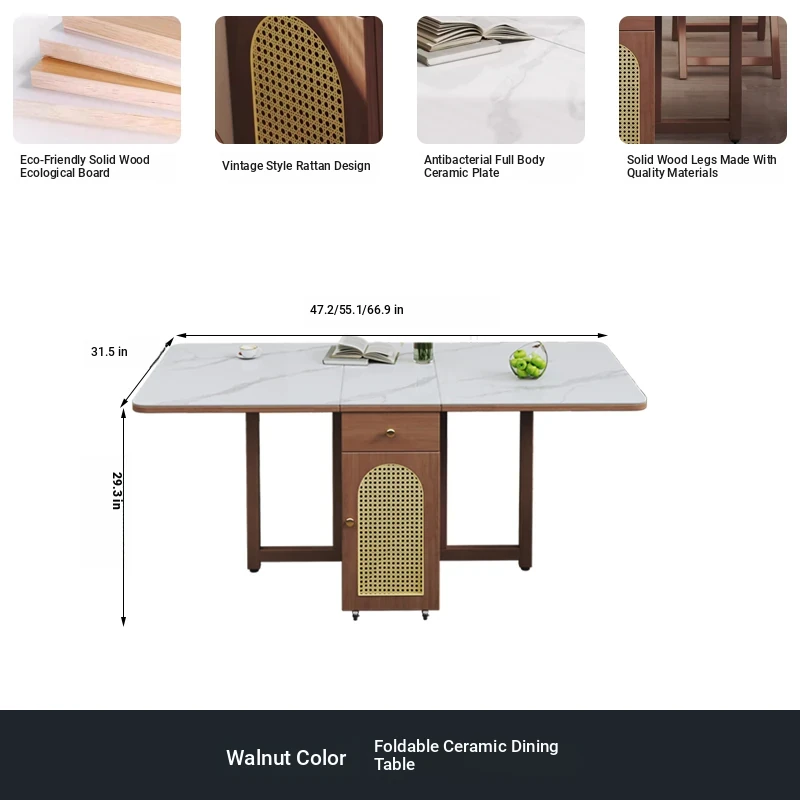 Eco-Friendly Solid Wood Ecological Board

Vintage Style Rattan Design

Antibacterial Full Body Ceramic Plate

Solid Wood Legs Made With Quality Materials

47.2/55.1/66.9 in

31.5 in

29.3 in

Walnut Color

Foldable Ceramic Dining Table